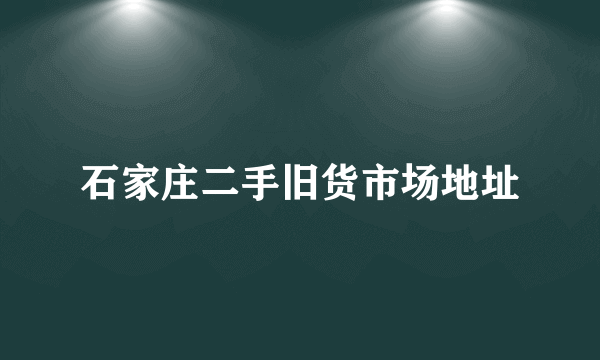 石家庄二手旧货市场地址